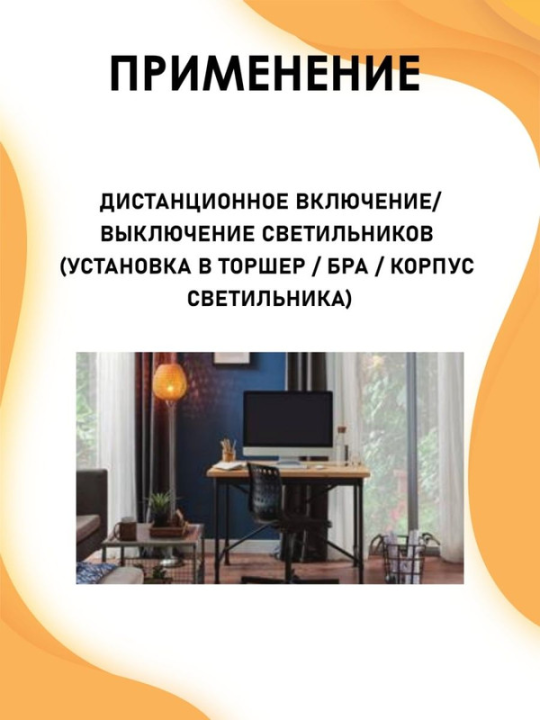 ПРИМЕНЕНИЕ

ДИСТАНЦИОННОЕ ВКЛЮЧЕНИЕ/ ВЫКЛЮЧЕНИЕ СВЕТИЛЬНИКОВ (УСТАНОВКА В ТОРШЕР / БРА / КОРПУС СВЕТИЛЬНИКА)